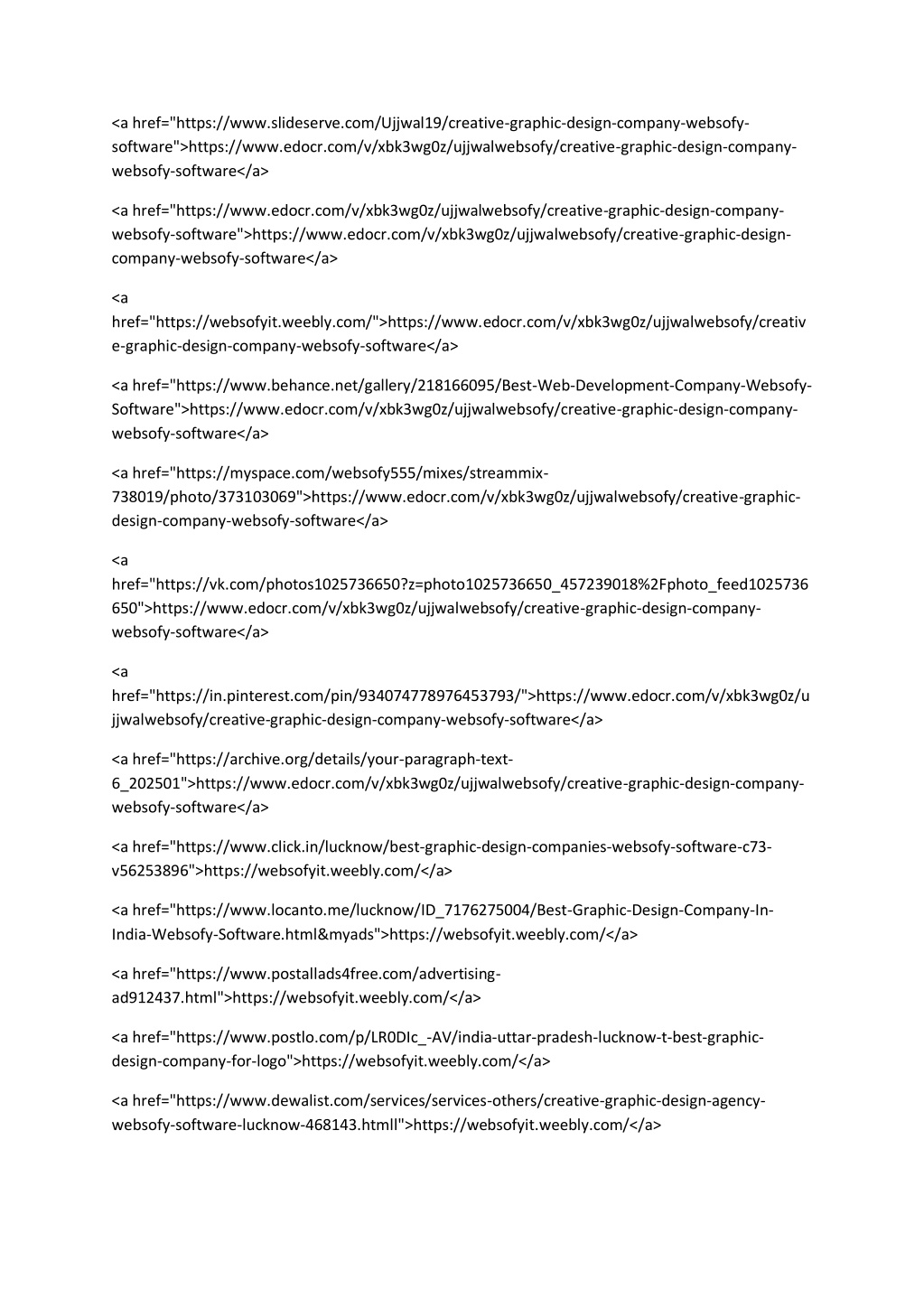 <a href="https://www.slideserve.com/Ujjwal19/creative-graphic-design-company-websofy-software">https://www.edocr.com/v/xbk3wg0z/ujjwalwebsofy/creative-graphic-design-company-websofy-software</a>

<a href="https://www.edocr.com/v/xbk3wg0z/ujjwalwebsofy/creative-graphic-design-company-websofy-software">https://www.edocr.com/v/xbk3wg0z/ujjwalwebsofy/creative-graphic-design-company-websofy-software</a>

<a href="https://websofyit.weebly.com/">https://www.edocr.com/v/xbk3wg0z/ujjwalwebsofy/creative-graphic-design-company-websofy-software</a>

<a href="https://www.behance.net/gallery/218166095/Best-Web-Development-Company-Websofy-Software">https://www.edocr.com/v/xbk3wg0z/ujjwalwebsofy/creative-graphic-design-company-websofy-software</a>

<a href="https://myspace.com/websofy555/mixes/streammix-738019/photo/373103069">https://www.edocr.com/v/xbk3wg0z/ujjwalwebsofy/creative-graphic-design-company-websofy-software</a>

<a href="https://vk.com/photos1025736650?z=photo1025736650_457239018%2Fphoto_feed1025736650">https://www.edocr.com/v/xbk3wg0z/ujjwalwebsofy/creative-graphic-design-company-websofy-software</a>

<a href="https://in.pinterest.com/pin/934074778976453793/">https://www.edocr.com/v/xbk3wg0z/ujjwalwebsofy/creative-graphic-design-company-websofy-software</a>

<a href="https://archive.org/details/your-paragraph-text-6_202501">https://www.edocr.com/v/xbk3wg0z/ujjwalwebsofy/creative-graphic-design-company-websofy-software</a>

<a href="https://www.click.in/lucknow/best-graphic-design-companies-websofy-software-c73-v56253896">https://websofyit.weebly.com/</a>

<a href="https://www.locanto.me/lucknow/ID_7176275004/Best-Graphic-Design-Company-In-India-Websofy-Software.html&myads">https://websofyit.weebly.com/</a>

<a href="https://www.postallads4free.com/advertising-ad912437.html">https://websofyit.weebly.com/</a>

<a href="https://www.postlo.com/p/LR0DIc_-AV/india-uttar-pradesh-lucknow-t-best-graphic-design-company-for-logo">https://websofyit.weebly.com/</a>

<a href="https://www.dewalist.com/services/services-others/creative-graphic-design-agency-websofy-software-lucknow-468143.htmll">https://websofyit.weebly.com/</a>